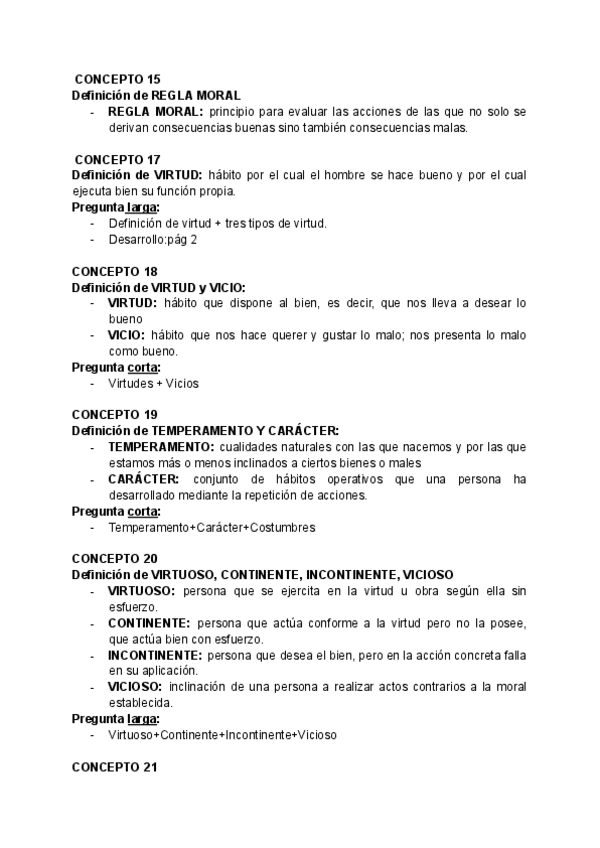 CONCEPTO 15
Definición de REGLA MORAL
- REGLA MORAL: principio para evaluar las acciones de las que no solo se derivan consecuencias buenas sino también consecuencias malas.

CONCEPTO 17
Definición de VIRTUD: hábito por el cual el hombre se hace bueno y por el cual ejecuta bien su función propia.
Pregunta larga:
- Definición de virtud + tres tipos de virtud.
- Desarrollo:pág 2

CONCEPTO 18
Definición de VIRTUD y VICIO:
- VIRTUD: hábito que dispone al bien, es decir, que nos lleva a desear lo bueno
- VICIO: hábito que nos hace querer y gustar lo malo; nos presenta lo malo como bueno.
Pregunta corta:
- Virtudes + Vicios

CONCEPTO 19
Definición de TEMPERAMENTO Y CARÁCTER:
- TEMPERAMENTO: cualidades naturales con las que nacemos y por las que estamos más o menos inclinados a ciertos bienes o males
- CARÁCTER: conjunto de hábitos operativos que una persona ha desarrollado mediante la repetición de acciones.
Pregunta corta:
- Temperamento+Carácter+Costumbres

CONCEPTO 20
Definición de VIRTUOSO, CONTINENTE, INCONTINENTE, VICIOSO
- VIRTUOSO: persona que se ejercita en la virtud u obra según ella sin esfuerzo.
- CONTINENTE: persona que actúa conforme a la virtud pero no la posee, que actúa bien con esfuerzo.
- INCONTINENTE: persona que desea el bien, pero en la acción concreta falla en su aplicación.
- VICIOSO: inclinación de una persona a realizar actos contrarios a la moral establecida.
Pregunta larga:
- Virtuoso+Continente+Incontinente+Vicioso

CONCEPTO 21